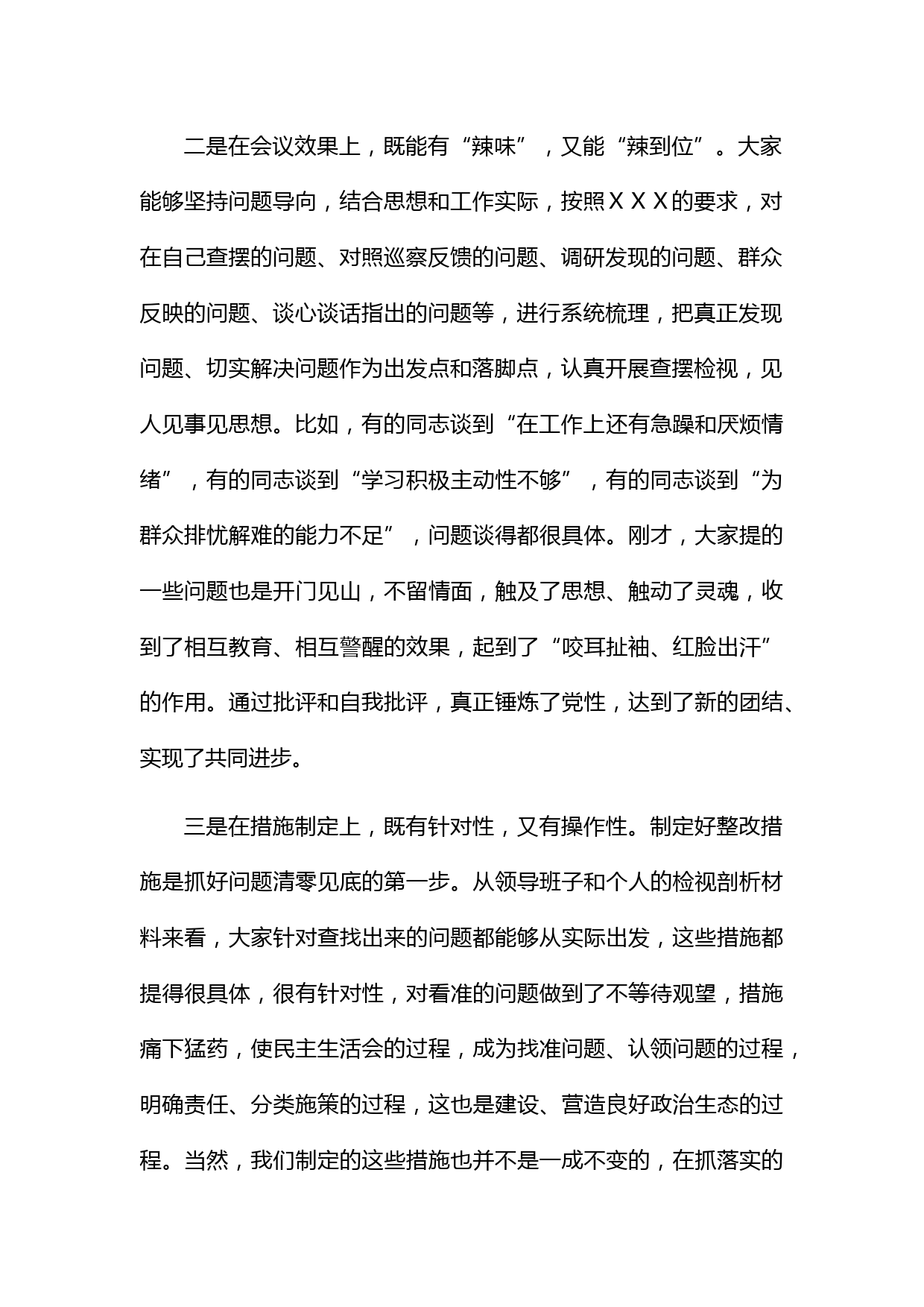 二是在会议效果上，既能有“辣味”，又能“辣到位”。大家能够坚持问题导向，结合思想和工作实际，按照ＸＸＸ的要求，对在自己查摆的问题、对照巡察反馈的问题、调研发现的问题、群众反映的问题、谈心谈话指出的问题等，进行系统梳理，把真正发现问题、切实解决问题作为出发点和落脚点，认真开展查摆检视，见人见事见思想。比如，有的同志谈到“在工作上还有急躁和厌烦情绪”，有的同志谈到“学习积极主动性不够”，有的同志谈到“为群众排忧解难的能力不足”，问题谈得都很具体。刚才，大家提的一些问题也是开门见山，不留情面，触及了思想、触动了灵魂，收到了相互教育、相互警醒的效果，起到了“咬耳扯袖、红脸出汗”的作用。通过批评和自我批评，真正锤炼了党性，达到了新的团结、实现了共同进步。

三是在措施制定上，既有针对性，又有操作性。制定好整改措施是抓好问题清零见底的第一步。从领导班子和个人的检视剖析材料来看，大家针对查找出来的问题都能够从实际出发，这些措施都提得很具体，很有针对性，对看准的问题做到了不等待观望，措施痛下猛药，使民主生活会的过程，成为找准问题、认领问题的过程，明确责任、分类施策的过程，这也是建设、营造良好政治生态的过程。当然，我们制定的这些措施也并不是一成不变的，在抓落实的